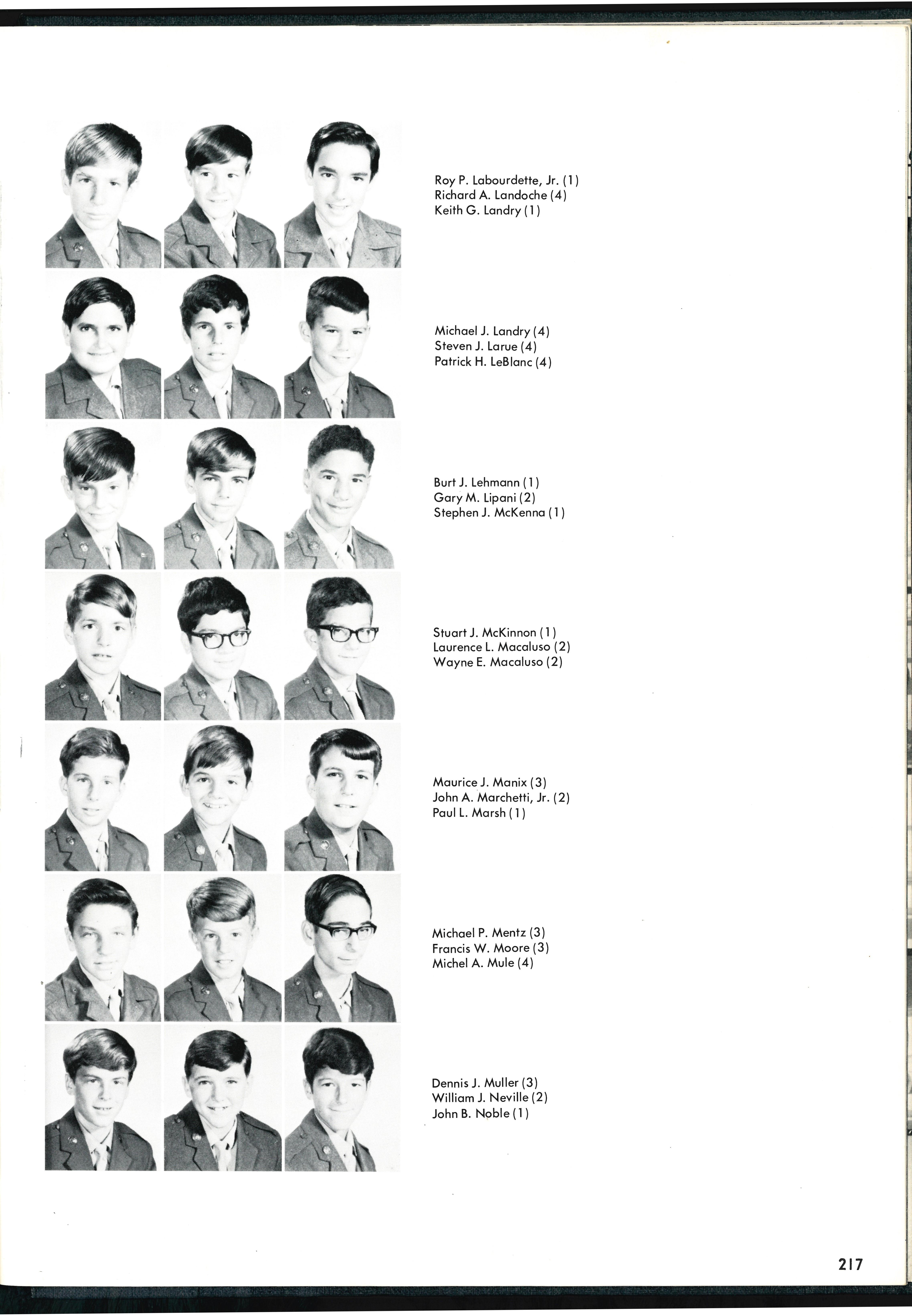 Roy P. Labourdette, Jr. (1)
Richard A. Landoche (4)
Keith G. Landry (1)

Michael J. Landry (4)
Steven J. Larue (4)
Patrick H. LeBlanc (4)

Burt J. Lehmann (1)
Gary M. Lipani (2)
Stephen J. McKenna (1)

Stuart J. McKinnon (1)
Laurence L. Macaluso (2)
Wayne E. Macaluso (2)

Maurice J. Manix (3)
John A. Marchetti, Jr. (2)
Paul L. Marsh (1)

Michael P. Mentz (3)
Francis W. Moore (3)
Michel A. Mule (4)

Dennis J. Muller (3)
William J. Neville (2)
John B. Noble (1)

217